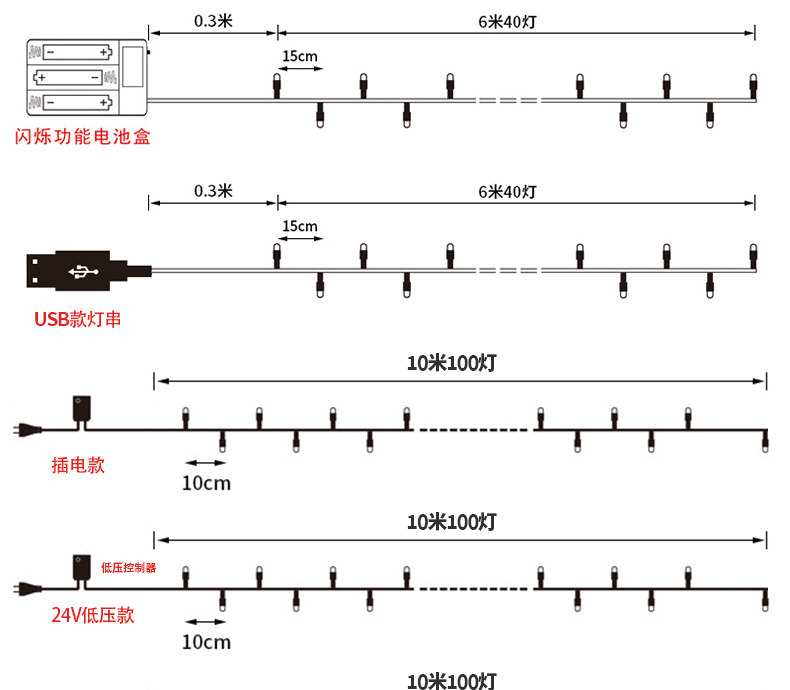 0.3米

6米40灯

15cm

闪烁功能电池盒

0.3米

6米40灯

15cm

USB款灯串

10米100灯

插电款

10cm

10米100灯

低压控制器

24V低压款

10cm

10米100灯